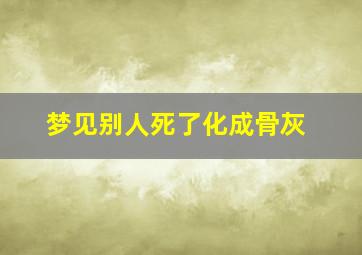 梦见别人死了化成骨灰